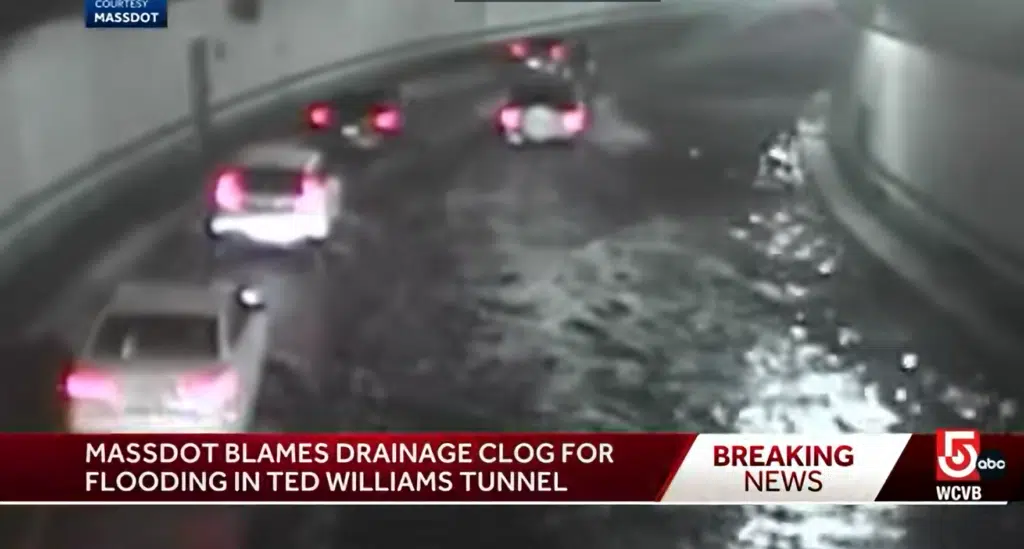 COURTESY
MASSDOT

MASSDOT BLAMES DRAINAGE CLOG FOR FLOODING IN TED WILLIAMS TUNNEL

BREAKING NEWS

5 abc
WCVB